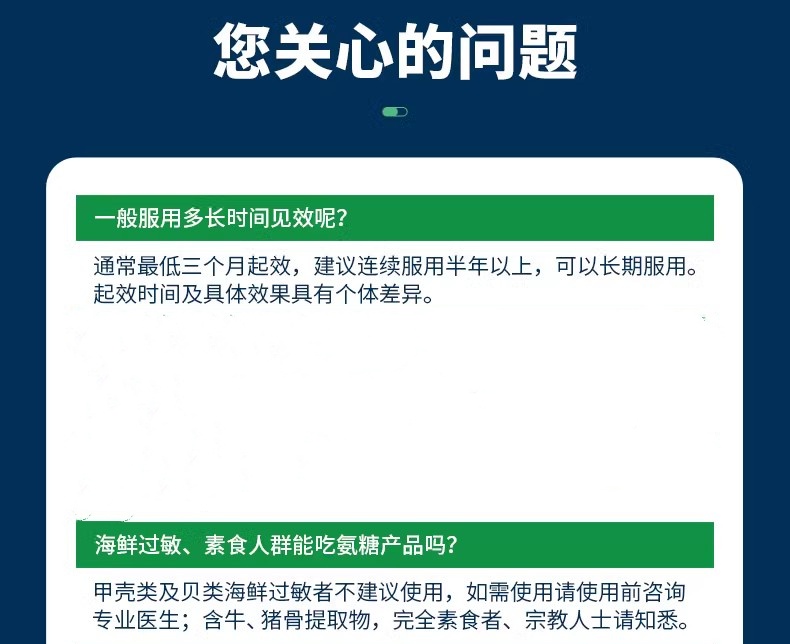 您关心的问题

一般服用多长时间见效呢?

通常最低三个月起效，建议连续服用半年以上，可以长期服用。起效时间及具体效果具有个体差异。

海鲜过敏、素食人群能吃氨糖产品吗?

甲壳类及贝类海鲜过敏者不建议使用，如需使用请使用前咨询专业医生；含牛、猪骨提取物，完全素食者、宗教人士请知悉。